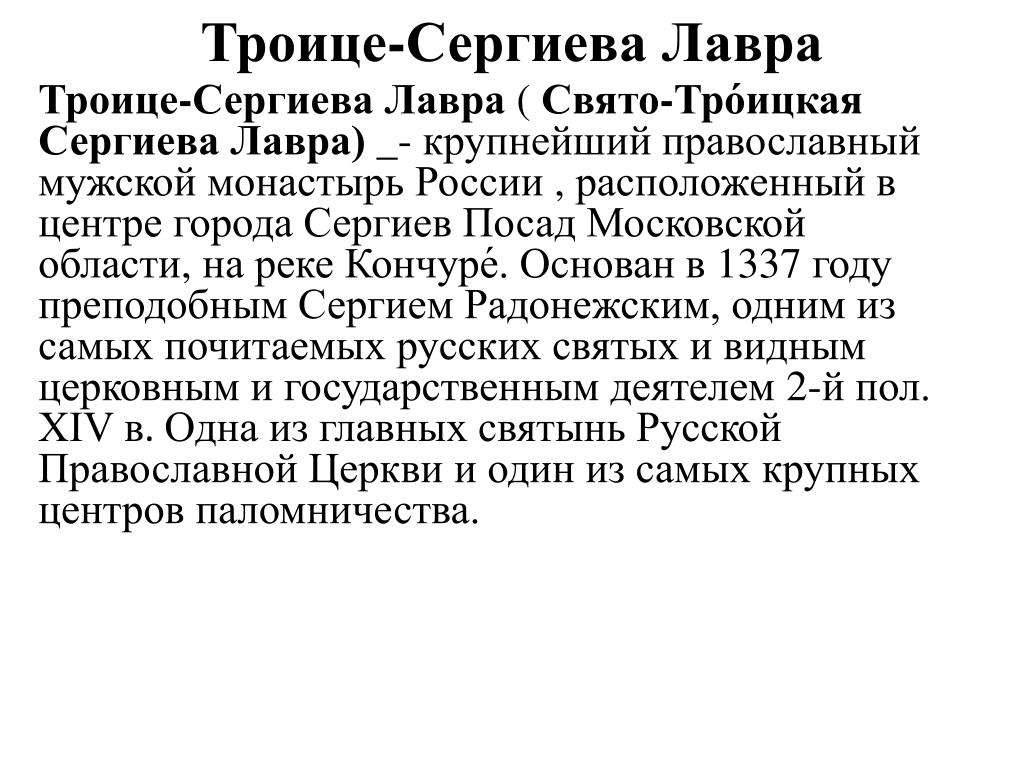 Троице-Сергиева Лавра

Троице-Сергиева Лавра ( Свято-Тро́ицкая Сергиева Лавра) _- крупнейший православный мужской монастырь России , расположенный в центре города Сергиев Посад Московской области, на реке Кончуре́. Основан в 1337 году преподобным Сергием Радонежским, одним из самых почитаемых русских святых и видным церковным и государственным деятелем 2-й пол. XIV в. Одна из главных святынь Русской Православной Церкви и один из самых крупных центров паломничества.